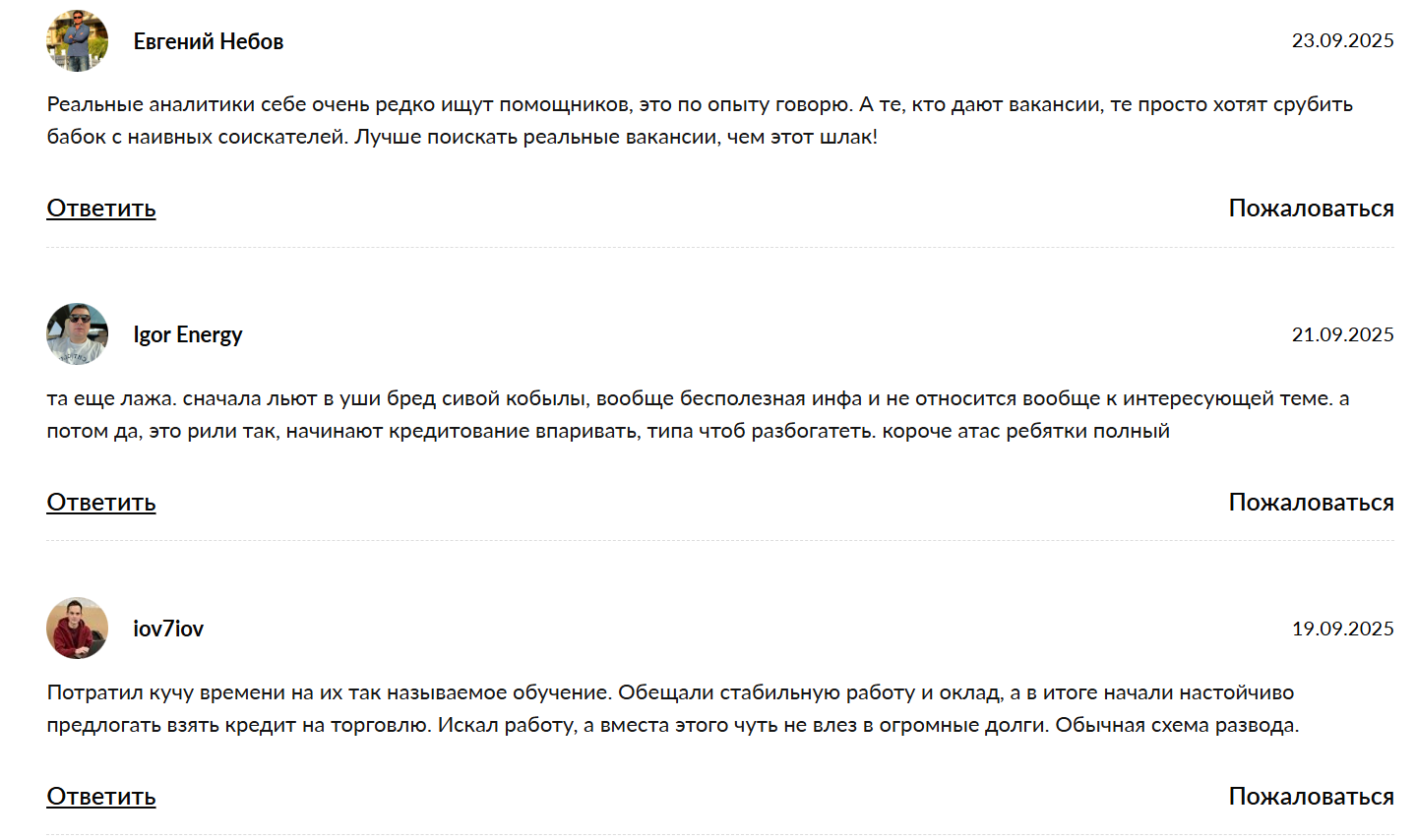 Евгений Небов

23.09.2025

Реальные аналитики себе очень редко ищут помощников, это по опыту говорю. А те, кто дают вакансии, те просто хотят срубить бабок с наивных соискателей. Лучше поискать реальные вакансии, чем этот шлак!

Ответить

Пожаловаться

Igor Energy

21.09.2025

та еще лажа. сначала льют в уши бред сивой кобылы, вообще бесполезная инфа и не относится вообще к интересующей теме. а потом да, это рили так, начинают кредитование впаривать, типа чтоб разбогатеть. короче атас ребятки полный

Ответить

Пожаловаться

iov7iov

19.09.2025

Потратил кучу времени на их так называемое обучение. Обещали стабильную работу и оклад, а в итоге начали настойчиво предлогать взять кредит на торговлю. Искал работу, а вместа этого чуть не влез в огромные долги. Обычная схема развода.

Ответить

Пожаловаться